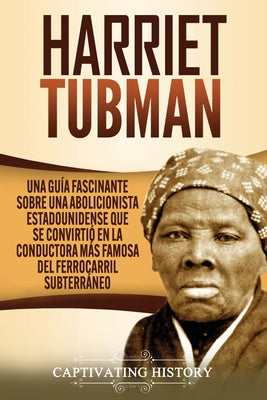 HARRIET TUBMAN

UNA GUÍA FASCINANTE SOBRE UNA ABOLICIONISTA ESTADOUNIDENSE QUE SE CONVIRTIÓ EN LA CONDUCTORA MÁS FAMOSA DEL FERROCARRIL SUBTERRÁNEO

CAPTIVATING HISTORY